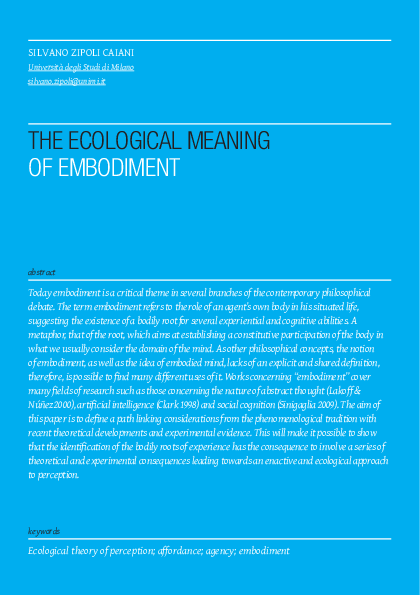 SILVANO ZIPOLI CAIANI
Università degli Studi di Milano
silvano.zipoli@unimi.it

THE ECOLOGICAL MEANING OF EMBODIMENT

abstract

Today embodiment is a critical theme in several branches of the contemporary philosophical debate. The term embodiment refers to the role of an agent's own body in his situated life, suggesting the existence of a bodily root for several experiential and cognitive abilities. A metaphor, that of the root, which aims at establishing a constitutive participation of the body in what we usually consider the domain of the mind. As other philosophical concepts, the notion of embodiment, as well as the idea of embodied mind, lacks of an explicit and shared definition, therefore, is possible to find many different uses of it. Works concerning "embodiment" cover many fields of research such as those concerning the nature of abstract thought (Lakoff & Núñez 2000), artificial intelligence (Clark 1998) and social cognition (Sinigaglia 2009). The aim of this paper is to define a path linking considerations from the phenomenological tradition with recent theoretical developments and experimental evidence. This will make it possible to show that the identification of the bodily roots of experience has the consequence to involve a series of theoretical and experimental consequences leading towards an enactive and ecological approach to perception.

keywords

Ecological theory of perception; affordance; agency; embodiment